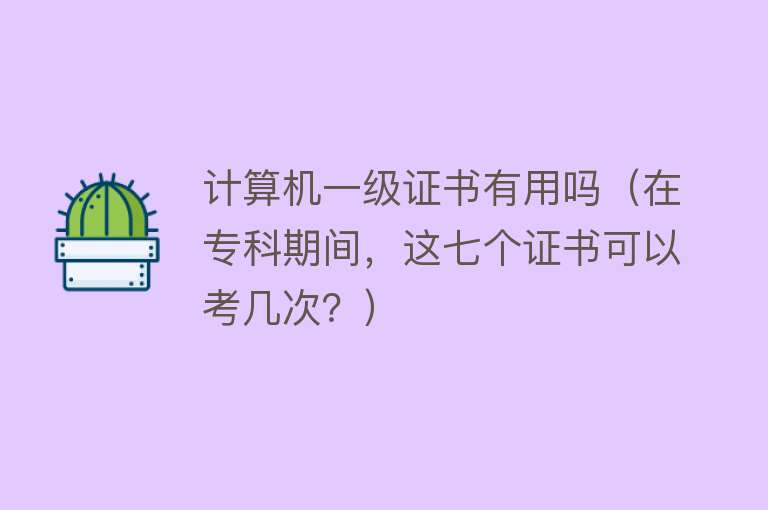 计算机一级证书有用吗（在专科期间，这七个证书可以考几次？）